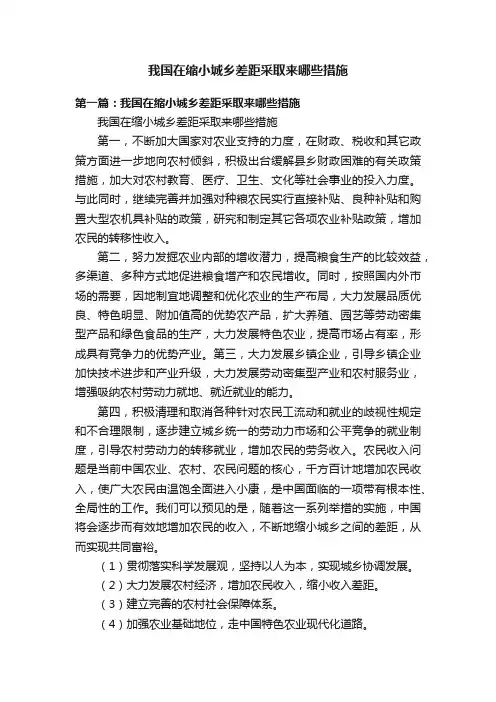 我国在缩小城乡差距采取来哪些措施

第一篇：我国在缩小城乡差距采取来哪些措施

我国在缩小城乡差距采取来哪些措施

第一，不断加大国家对农业支持的力度，在财政、税收和其它政策方面进一步地向农村倾斜，积极出台缓解县乡财政困难的有关政策措施，加大对农村教育、医疗、卫生、文化等社会事业的投入力度。与此同时，继续完善并加强对种粮农民实行直接补贴、良种补贴和购置大型农机具补贴的政策，研究和制定其它各项农业补贴政策，增加农民的转移性收入。

第二，努力发掘农业内部的增收潜力，提高粮食生产的比较效益，多渠道、多种方式地促进粮食增产和农民增收。同时，按照国内外市场的需要，因地制宜地调整和优化农业的生产布局，大力发展品质优良、特色明显、附加值高的优势农产品，扩大养殖、园艺等劳动密集型产品和绿色食品的生产，大力发展特色农业，提高市场占有率，形成具有竞争力的优势产业。第三，大力发展乡镇企业，引导乡镇企业加快技术进步和产业升级，大力发展劳动密集型产业和农村服务业，增强吸纳农村劳动力就地、就近就业的能力。

第四，积极清理和取消各种针对农民工流动和就业的歧视性规定和不合理限制，逐步建立城乡统一的劳动力市场和公平竞争的就业制度，引导农村劳动力的转移就业，增加农民的劳务收入。农民收入问题是当前中国农业、农村、农民问题的核心，千方百计地增加农民收入，使广大农民由温饱全面进入小康，是中国面临的一项带有根本性、全局性的工作。我们可以预见的是，随着这一系列举措的实施，中国将会逐步而有效地增加农民的收入，不断地缩小城乡之间的差距，从而实现共同富裕。

（1）贯彻落实科学发展观，坚持以人为本，实现城乡协调发展。

（2）大力发展农村经济，增加农民收入，缩小收入差距。

（3）建立完善的农村社会保障体系。

（4）加强农业基础地位，走中国特色农业现代化道路。